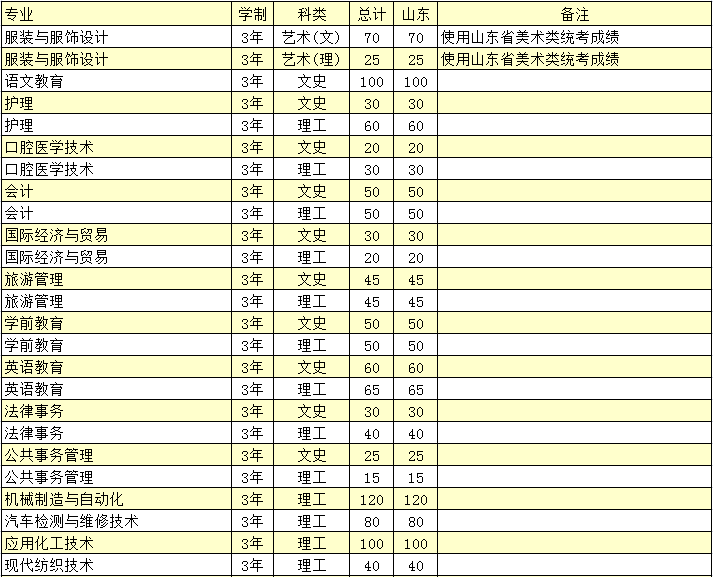 | 专业 | 学制 | 科类 | 总计 | 山东 | 备注 |
|---|---|---|---|---|---|
| 服装与服饰设计 | 3年 | 艺术(文) | 70 | 70 | 使用山东省美术类统考成绩 |
| 服装与服饰设计 | 3年 | 艺术(理) | 25 | 25 | 使用山东省美术类统考成绩 |
| 语文教育 | 3年 | 文史 | 100 | 100 | |
| 护理 | 3年 | 文史 | 30 | 30 | |
| 护理 | 3年 | 理工 | 60 | 60 | |
| 口腔医学技术 | 3年 | 文史 | 20 | 20 | |
| 口腔医学技术 | 3年 | 理工 | 30 | 30 | |
| 会计 | 3年 | 文史 | 50 | 50 | |
| 会计 | 3年 | 理工 | 50 | 50 | |
| 国际经济与贸易 | 3年 | 文史 | 30 | 30 | |
| 国际经济与贸易 | 3年 | 理工 | 20 | 20 | |
| 旅游管理 | 3年 | 文史 | 45 | 45 | |
| 旅游管理 | 3年 | 理工 | 45 | 45 | |
| 学前教育 | 3年 | 文史 | 50 | 50 | |
| 学前教育 | 3年 | 理工 | 50 | 50 | |
| 英语教育 | 3年 | 文史 | 60 | 60 | |
| 英语教育 | 3年 | 理工 | 65 | 65 | |
| 法律事务 | 3年 | 文史 | 30 | 30 | |
| 法律事务 | 3年 | 理工 | 40 | 40 | |
| 公共事务管理 | 3年 | 文史 | 25 | 25 | |
| 公共事务管理 | 3年 | 理工 | 15 | 15 | |
| 机械制造与自动化 | 3年 | 理工 | 120 | 120 | |
| 汽车检测与维修技术 | 3年 | 理工 | 80 | 80 | |
| 应用化工技术 | 3年 | 理工 | 100 | 100 | |
| 现代纺织技术 | 3年 | 理工 | 40 | 40 | |